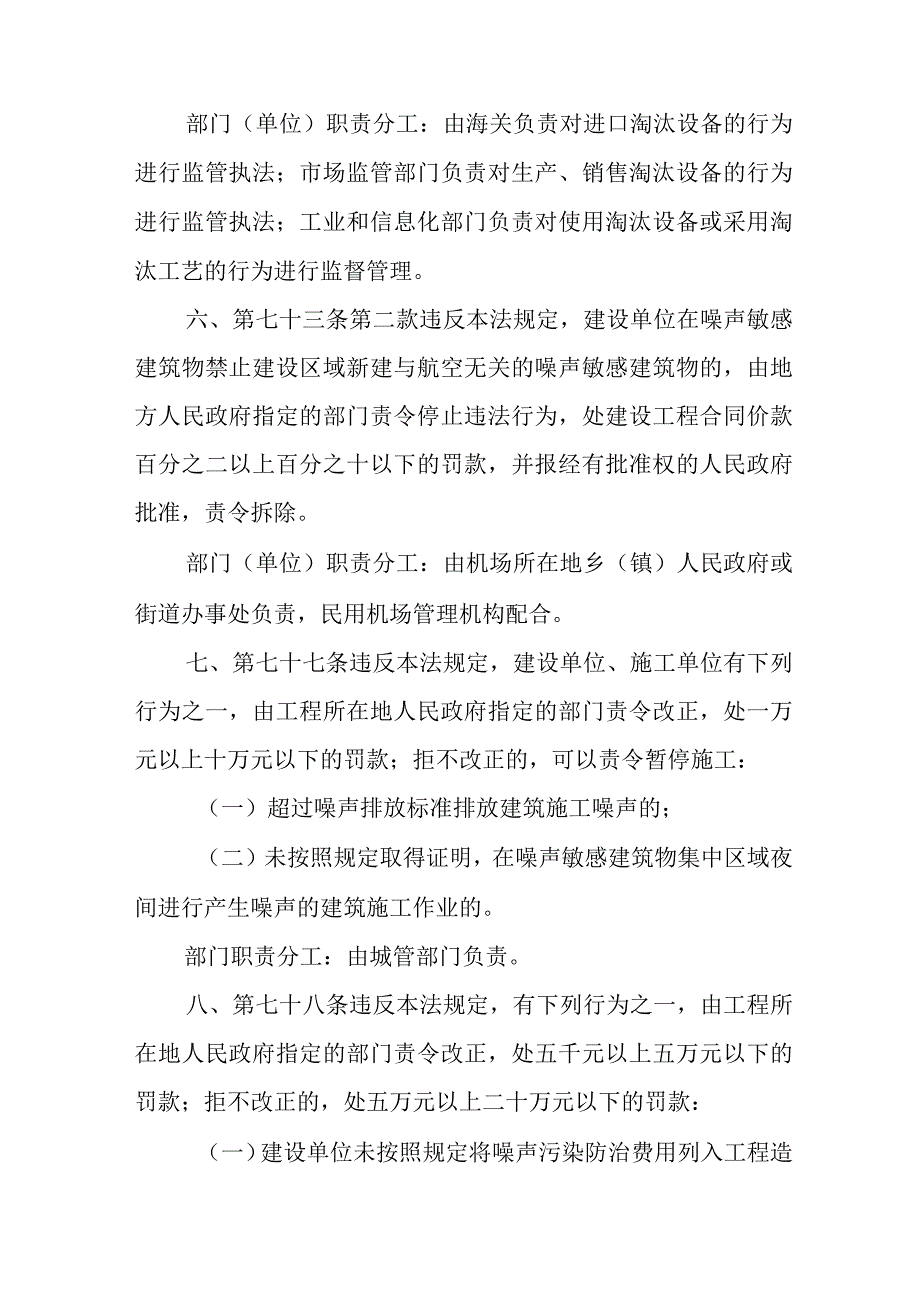 部门（单位）职责分工：由海关负责对进口淘汰设备的行为进行监管执法；市场监管部门负责对生产、销售淘汰设备的行为进行监管执法；工业和信息化部门负责对使用淘汰设备或采用淘汰工艺的行为进行监督管理。

六、第七十三条第二款违反本法规定，建设单位在噪声敏感建筑物禁止建设区域新建与航空无关的噪声敏感建筑物的，由地方人民政府指定的部门责令停止违法行为，处建设工程合同价款百分之二以上百分之十以下的罚款，并报经有批准权的人民政府批准，责令拆除。

部门（单位）职责分工：由机场所在地乡（镇）人民政府或街道办事处负责，民用机场管理机构配合。

七、第七十七条违反本法规定，建设单位、施工单位有下列行为之一，由工程所在地人民政府指定的部门责令改正，处一万元以上十万元以下的罚款；拒不改正的，可以责令暂停施工：

（一）超过噪声排放标准排放建筑施工噪声的；

（二）未按照规定取得证明，在噪声敏感建筑物集中区域夜间进行产生噪声的建筑施工作业的。

部门职责分工：由城管部门负责。

八、第七十八条违反本法规定，有下列行为之一，由工程所在地人民政府指定的部门责令改正，处五千元以上五万元以下的罚款；拒不改正的，处五万元以上二十万元以下的罚款：

（一）建设单位未按照规定将噪声污染防治费用列入工程造